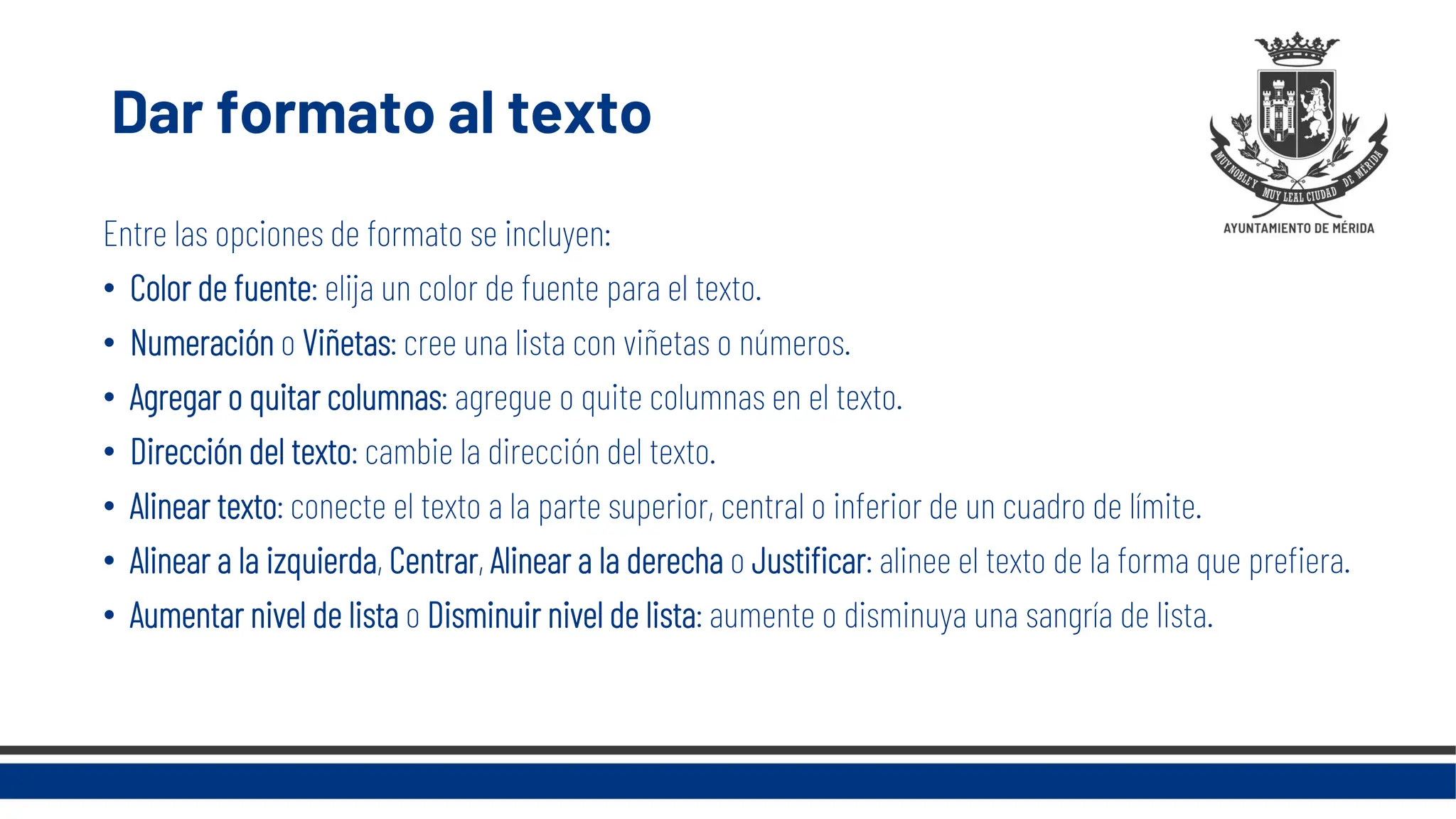 Dar formato al texto

MUY NOBLE Y MUY LEAL CIUDAD DE MÉRIDA

AYUNTAMIENTO DE MÉRIDA

Entre las opciones de formato se incluyen:

• Color de fuente: elija un color de fuente para el texto.
• Numeración o Viñetas: cree una lista con viñetas o números.
• Agregar o quitar columnas: agregue o quite columnas en el texto.
• Dirección del texto: cambie la dirección del texto.
• Alinear texto: conecte el texto a la parte superior, central o inferior de un cuadro de límite.
• Alinear a la izquierda, Centrar, Alinear a la derecha o Justificar: alinee el texto de la forma que prefiera.
• Aumentar nivel de lista o Disminuir nivel de lista: aumente o disminuya una sangría de lista.